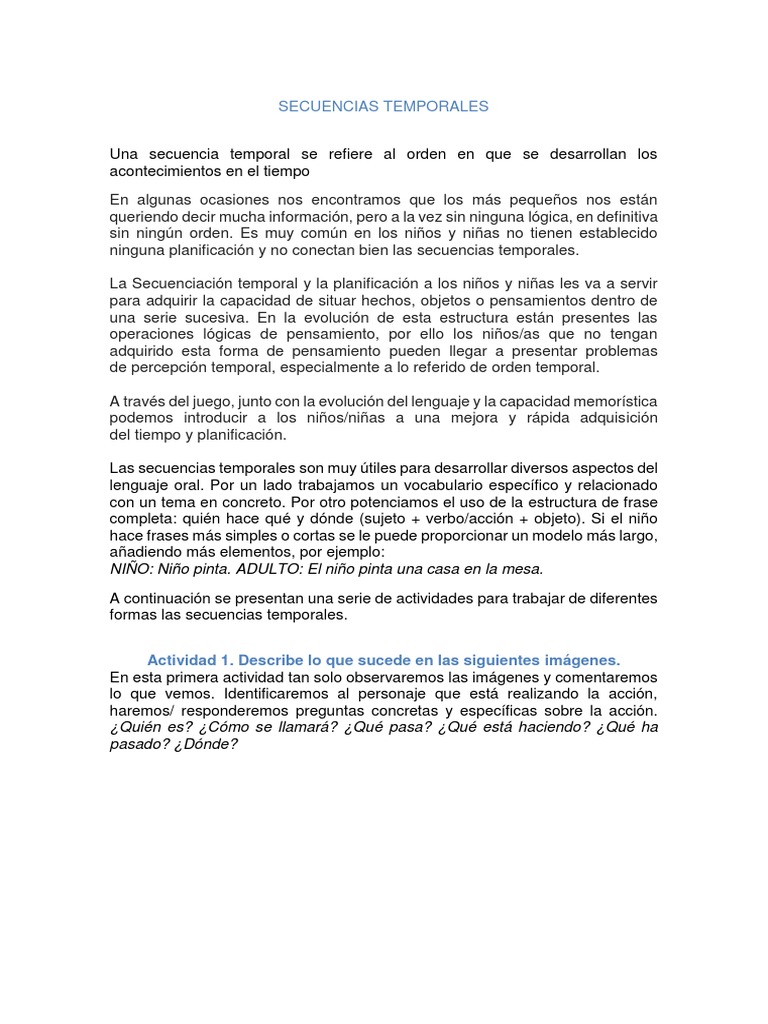 SECUENCIAS TEMPORALES

Una secuencia temporal se refiere al orden en que se desarrollan los acontecimientos en el tiempo

En algunas ocasiones nos encontramos que los más pequeños nos están queriendo decir mucha información, pero a la vez sin ninguna lógica, en definitiva sin ningún orden. Es muy común en los niños y niñas no tienen establecido ninguna planificación y no conectan bien las secuencias temporales.

La Secuenciación temporal y la planificación a los niños y niñas les va a servir para adquirir la capacidad de situar hechos, objetos o pensamientos dentro de una serie sucesiva. En la evolución de esta estructura están presentes las operaciones lógicas de pensamiento, por ello los niños/as que no tengan adquirido esta forma de pensamiento pueden llegar a presentar problemas de percepción temporal, especialmente a lo referido de orden temporal.

A través del juego, junto con la evolución del lenguaje y la capacidad memorística podemos introducir a los niños/niñas a una mejora y rápida adquisición del tiempo y planificación.

Las secuencias temporales son muy útiles para desarrollar diversos aspectos del lenguaje oral. Por un lado trabajamos un vocabulario específico y relacionado con un tema en concreto. Por otro potenciamos el uso de la estructura de frase completa: quién hace qué y dónde (sujeto + verbo/acción + objeto). Si el niño hace frases más simples o cortas se le puede proporcionar un modelo más largo, añadiendo más elementos, por ejemplo:
NIÑO: Niño pinta. ADULTO: El niño pinta una casa en la mesa.

A continuación se presentan una serie de actividades para trabajar de diferentes formas las secuencias temporales.

Actividad 1. Describe lo que sucede en las siguientes imágenes.
En esta primera actividad tan solo observaremos las imágenes y comentaremos lo que vemos. Identificaremos al personaje que está realizando la acción, haremos/ responderemos preguntas concretas y específicas sobre la acción. ¿Quién es? ¿Cómo se llamará? ¿Qué pasa? ¿Qué está haciendo? ¿Qué ha pasado? ¿Dónde?